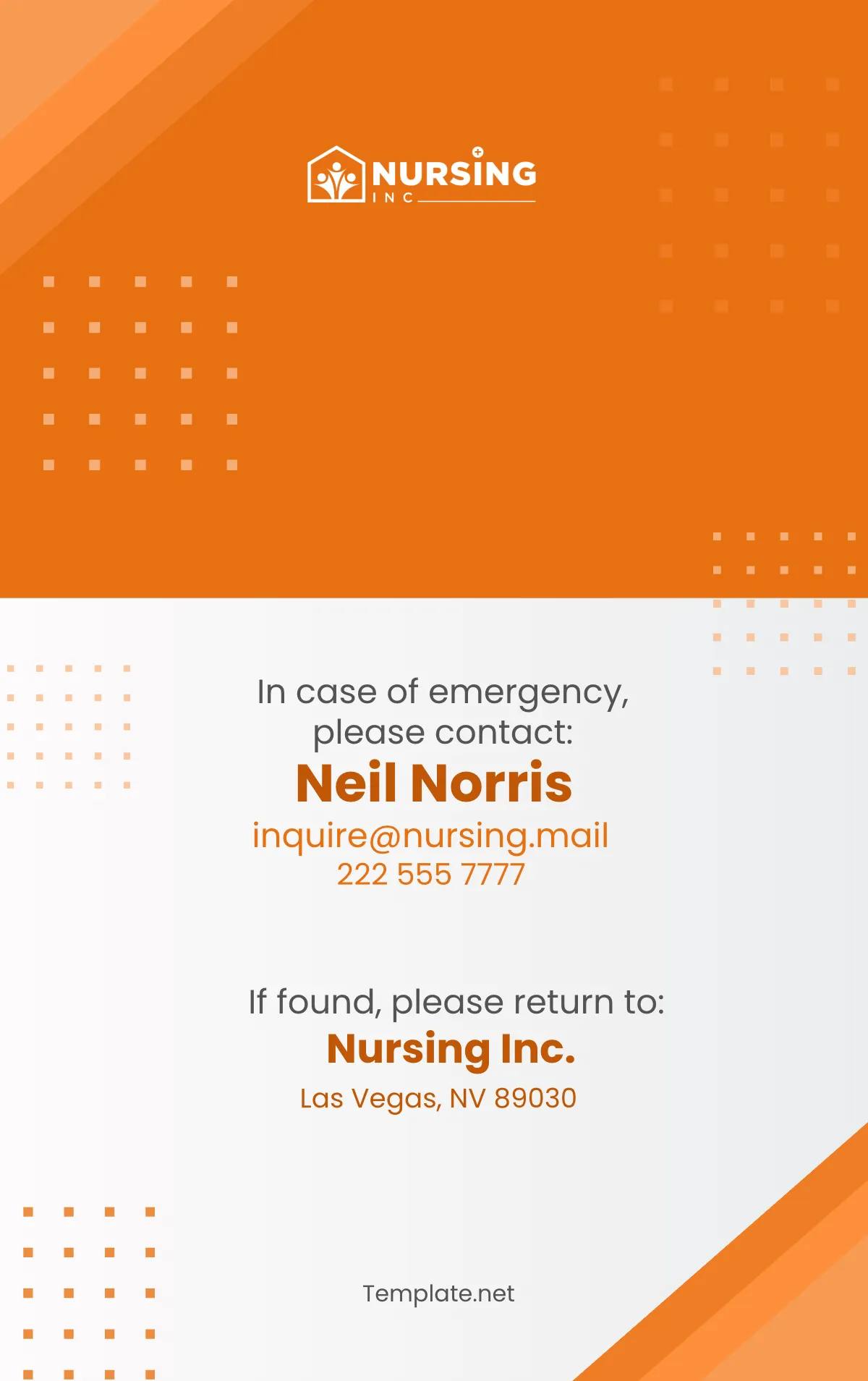 NURSING
INC

In case of emergency, please contact:
Neil Norris
inquire@nursing.mail
222 555 7777

If found, please return to:
Nursing Inc.
Las Vegas, NV 89030

Template.net